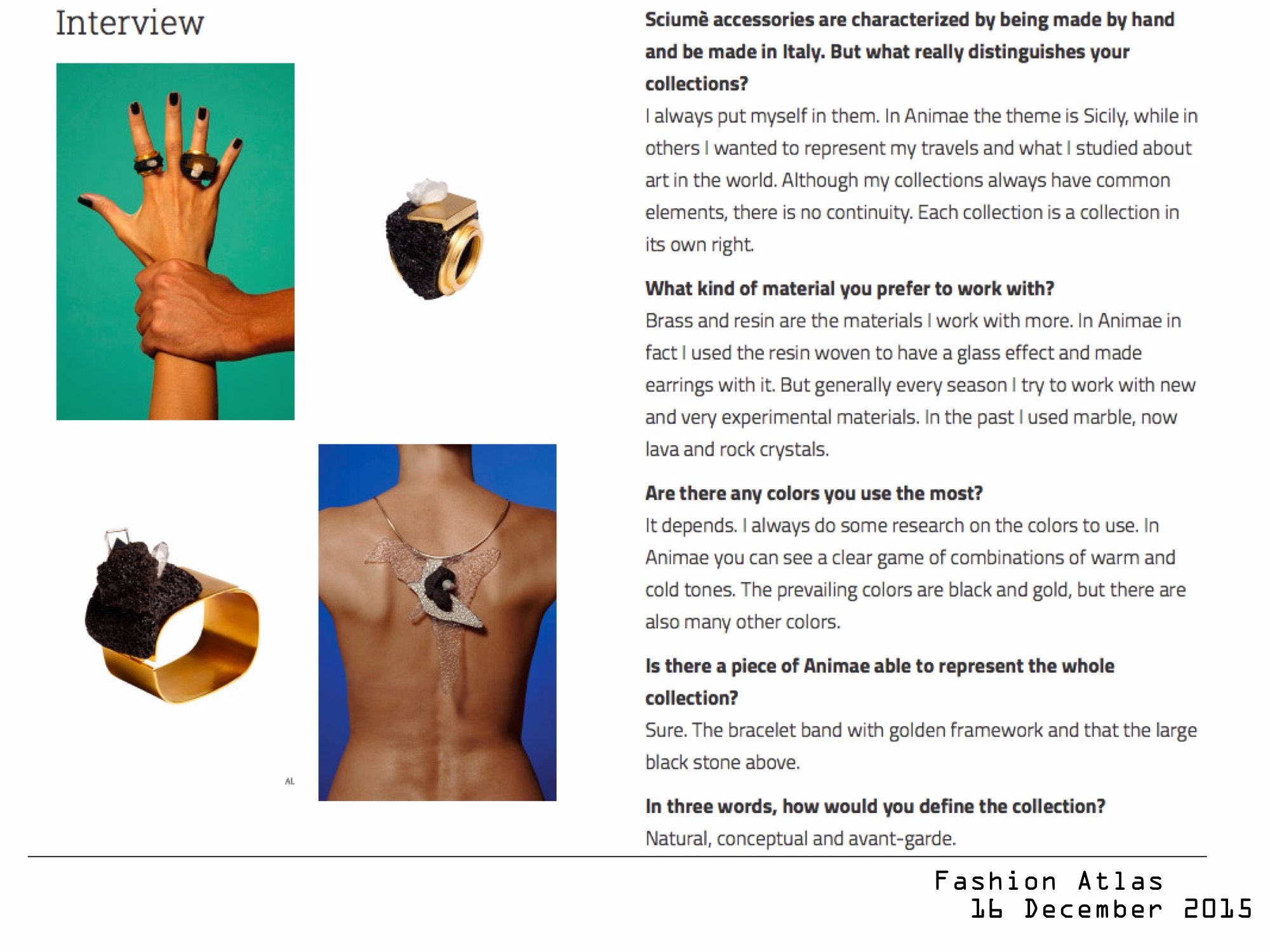 Interview

AL

Sciumè accessories are characterized by being made by hand and be made in Italy. But what really distinguishes your collections?

I always put myself in them. In Animae the theme is Sicily, while in others I wanted to represent my travels and what I studied about art in the world. Although my collections always have common elements, there is no continuity. Each collection is a collection in its own right.

What kind of material you prefer to work with?

Brass and resin are the materials I work with more. In Animae in fact I used the resin woven to have a glass effect and made earrings with it. But generally every season I try to work with new and very experimental materials. In the past I used marble, now lava and rock crystals.

Are there any colors you use the most?

It depends. I always do some research on the colors to use. In Animae you can see a clear game of combinations of warm and cold tones. The prevailing colors are black and gold, but there are also many other colors.

Is there a piece of Animae able to represent the whole collection?

Sure. The bracelet band with golden framework and that the large black stone above.

In three words, how would you define the collection?

Natural, conceptual and avant-garde.

Fashion Atlas
16 December 2015